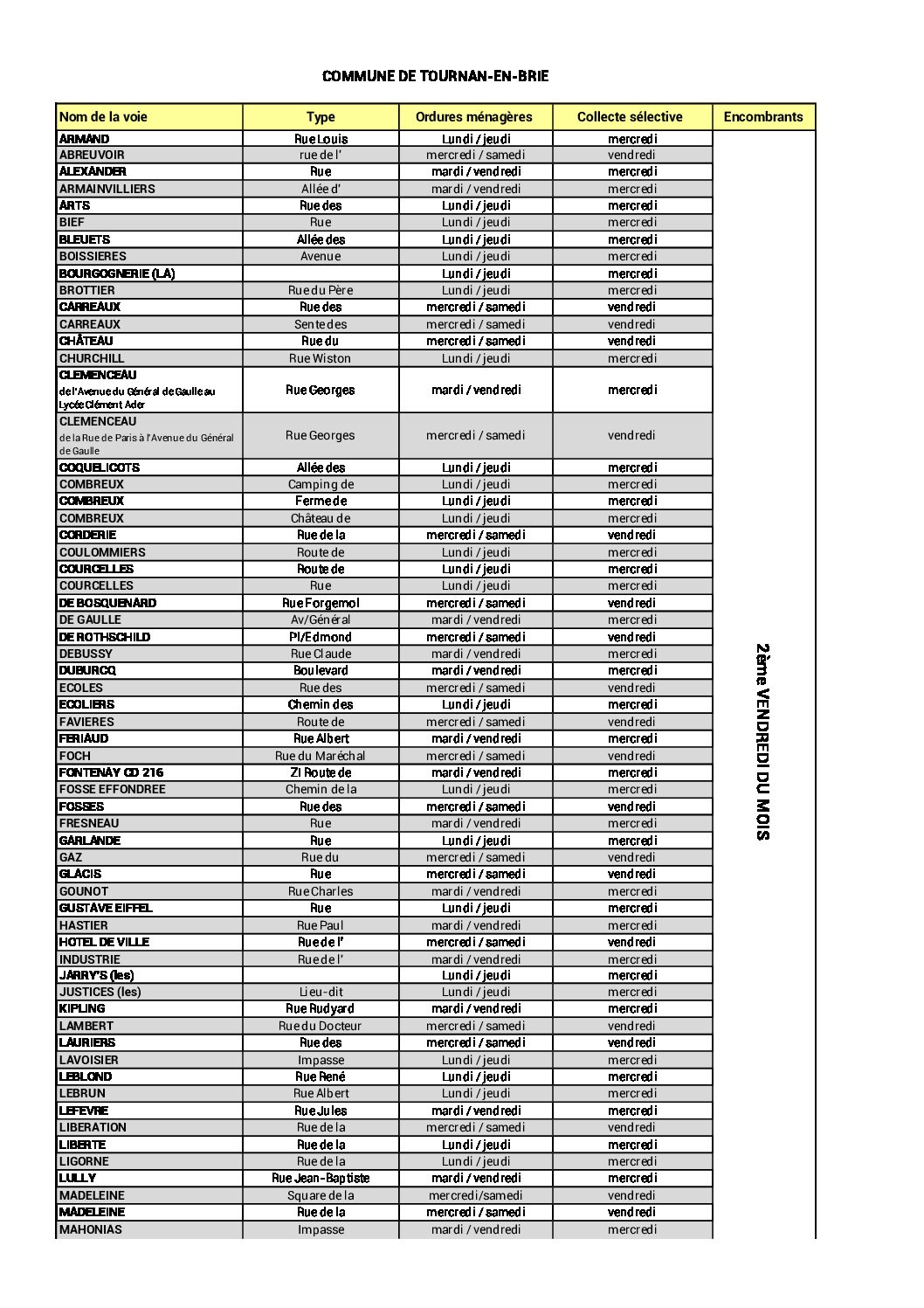 COMMUNE DE TOURNAN-EN-BRIE

| Nom de la voie | Type | Ordures ménagères | Collecte sélective | Encombrants |
|---|---|---|---|---|
| ARMAND | Rue Louis | Lundi / jeudi | mercredi | 2ème VENDREDI DU MOIS |
| ABREUVOIR | rue de l' | mercredi / samedi | vendredi | |
| ALEXANDER | Rue | mardi / vendredi | mercredi | |
| ARMAINVILLIERS | Allée d' | mardi / vendredi | mercredi | |
| ARTS | Rue des | Lundi / jeudi | mercredi | |
| BIEF | Rue | Lundi / jeudi | mercredi | |
| BLEUETS | Allée des | Lundi / jeudi | mercredi | |
| BOISSIERES | Avenue | Lundi / jeudi | mercredi | |
| BOURGOGNERIE (LA) | | Lundi / jeudi | mercredi | |
| BROTTIER | Rue du Père | Lundi / jeudi | mercredi | |
| CARREAUX | Rue des | mercredi / samedi | vendredi | |
| CARREAUX | Sente des | mercredi / samedi | vendredi | |
| CHÂTEAU | Rue du | mercredi / samedi | vendredi | |
| CHURCHILL | Rue Wiston | Lundi / jeudi | mercredi | |
| CLEMENCEAU de l'Avenue du Général de Gaulle au Lycée Clément Ader | Rue Georges | mardi / vendredi | mercredi | |
| CLEMENCEAU de la Rue de Paris à l'Avenue du Général de Gaulle | Rue Georges | mercredi / samedi | vendredi | |
| COQUELICOTS | Allée des | Lundi / jeudi | mercredi | |
| COMBREUX | Camping de | Lundi / jeudi | mercredi | |
| COMBREUX | Ferme de | Lundi / jeudi | mercredi | |
| COMBREUX | Château de | Lundi / jeudi | mercredi | |
| CORDERIE | Rue de la | mercredi / samedi | vendredi | |
| COULOMMIERS | Route de | Lundi / jeudi | mercredi | |
| COURCELLES | Route de | Lundi / jeudi | mercredi | |
| COURCELLES | Rue | Lundi / jeudi | mercredi | |
| DE BOSQUENARD | Rue Forgemol | mercredi / samedi | vendredi | |
| DE GAULLE | Av/Général | mardi / vendredi | mercredi | |
| DE ROTHSCHILD | Pl/Edmond | mercredi / samedi | vendredi | |
| DEBUSSY | Rue Claude | mardi / vendredi | mercredi | |
| DUBURCQ | Boulevard | mardi / vendredi | mercredi | |
| ECOLES | Rue des | mercredi / samedi | vendredi | |
| ECOLIERS | Chemin des | Lundi / jeudi | mercredi | |
| FAVIERES | Route de | mercredi / samedi | vendredi | |
| FERIAUD | Rue Albert | mardi / vendredi | mercredi | |
| FOCH | Rue du Maréchal | mercredi / samedi | vendredi | |
| FONTENAY CD 216 | ZI Route de | mardi / vendredi | mercredi | |
| FOSSE EFFONDREE | Chemin de la | Lundi / jeudi | mercredi | |
| FOSSES | Rue des | mercredi / samedi | vendredi | |
| FRESNEAU | Rue | mardi / vendredi | mercredi | |
| GARLANDE | Rue | Lundi / jeudi | mercredi | |
| GAZ | Rue du | mercredi / samedi | vendredi | |
| GLACIS | Rue | mercredi / samedi | vendredi | |
| GOUNOT | Rue Charles | mardi / vendredi | mercredi | |
| GUSTAVE EIFFEL | Rue | Lundi / jeudi | mercredi | |
| HASTIER | Rue Paul | mardi / vendredi | mercredi | |
| HOTEL DE VILLE | Rue de l' | mercredi / samedi | vendredi | |
| INDUSTRIE | Rue de l' | mardi / vendredi | mercredi | |
| JARRY'S (les) | | Lundi / jeudi | mercredi | |
| JUSTICES (les) | Lieu-dit | Lundi / jeudi | mercredi | |
| KIPLING | Rue Rudyard | mardi / vendredi | mercredi | |
| LAMBERT | Rue du Docteur | mercredi / samedi | vendredi | |
| LAURIERS | Rue des | mercredi / samedi | vendredi | |
| LAVOISIER | Impasse | Lundi / jeudi | mercredi | |
| LEBLOND | Rue René | Lundi / jeudi | mercredi | |
| LEBRUN | Rue Albert | Lundi / jeudi | mercredi | |
| LEFEVRE | Rue Jules | mardi / vendredi | mercredi | |
| LIBERATION | Rue de la | mercredi / samedi | vendredi | |
| LIBERTE | Rue de la | Lundi / jeudi | mercredi | |
| LIGORNE | Rue de la | Lundi / jeudi | mercredi | |
| LULLY | Rue Jean-Baptiste | mardi / vendredi | mercredi | |
| MADELEINE | Square de la | mercredi/samedi | vendredi | |
| MADELEINE | Rue de la | mercredi / samedi | vendredi | |
| MAHONIAS | Impasse | mardi / vendredi | mercredi | |